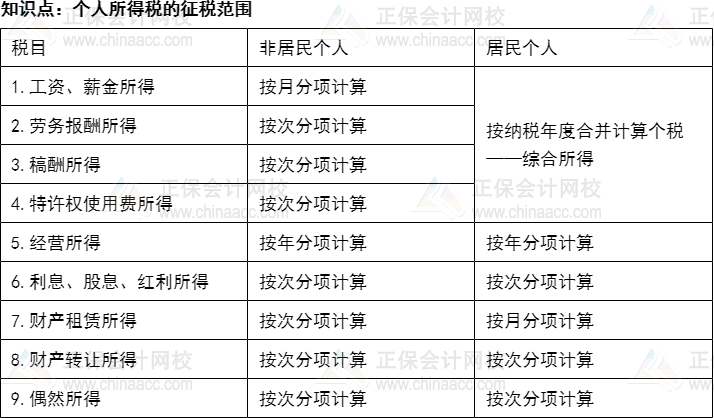 知识点：个人所得税的征税范围

| 税目 | 非居民个人 | 居民个人 |
|---|---|---|
| 1.工资、薪金所得 | 按月分项计算 | 按纳税年度合并计算个税——综合所得 |
| 2.劳务报酬所得 | 按次分项计算 | |
| 3.稿酬所得 | 按次分项计算 | |
| 4.特许权使用费所得 | 按次分项计算 | |
| 5.经营所得 | 按年分项计算 | 按年分项计算 |
| 6.利息、股息、红利所得 | 按次分项计算 | 按次分项计算 |
| 7.财产租赁所得 | 按次分项计算 | 按月分项计算 |
| 8.财产转让所得 | 按次分项计算 | 按次分项计算 |
| 9.偶然所得 | 按次分项计算 | 按次分项计算 |

正保会计网校
www.chinaacc.com